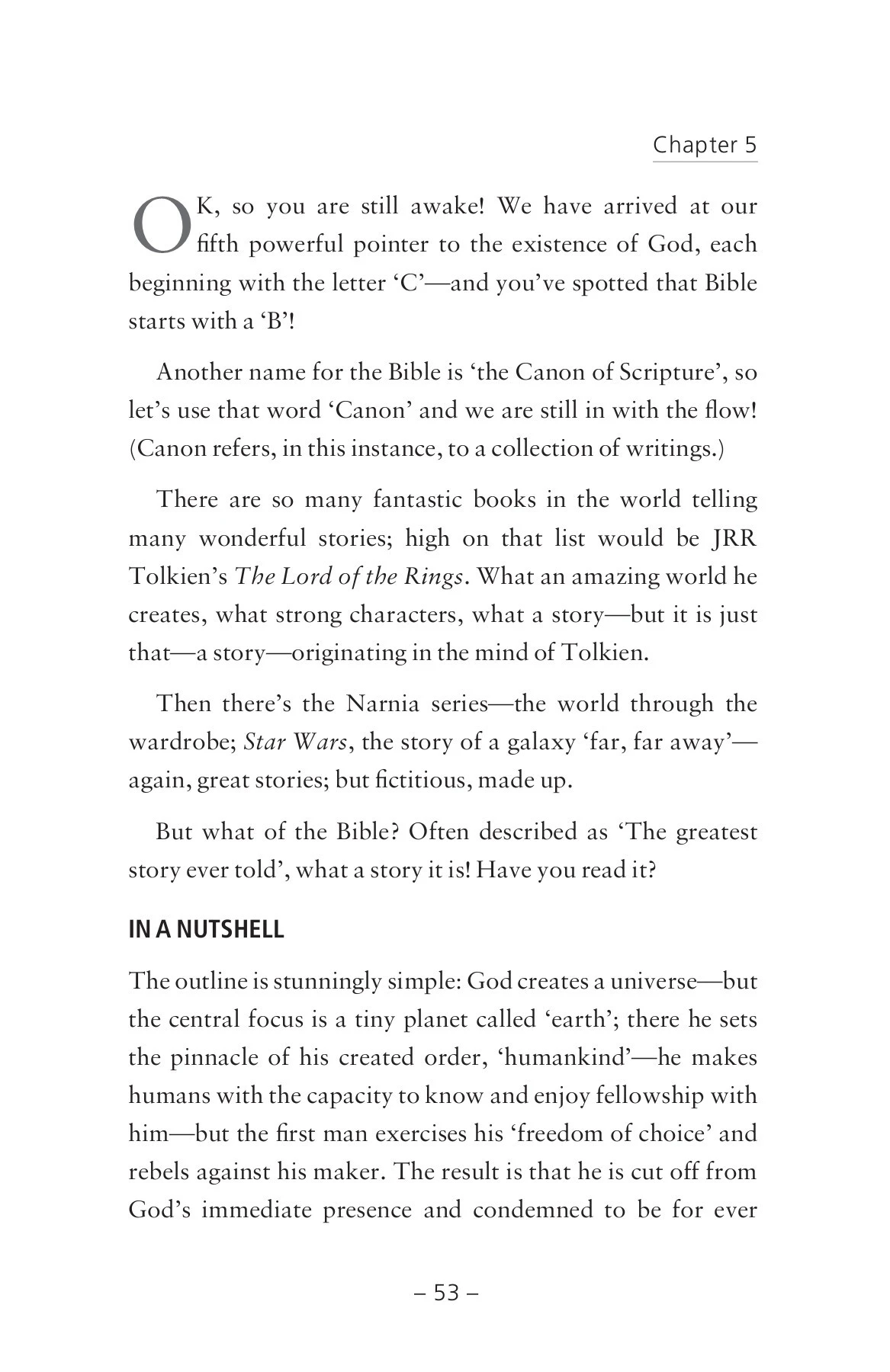 Chapter 5

OK, so you are still awake! We have arrived at our fifth powerful pointer to the existence of God, each beginning with the letter 'C'—and you've spotted that Bible starts with a 'B'!

Another name for the Bible is 'the Canon of Scripture', so let's use that word 'Canon' and we are still in with the flow! (Canon refers, in this instance, to a collection of writings.)

There are so many fantastic books in the world telling many wonderful stories; high on that list would be JRR Tolkien's The Lord of the Rings. What an amazing world he creates, what strong characters, what a story—but it is just that—a story—originating in the mind of Tolkien.

Then there's the Narnia series—the world through the wardrobe; Star Wars, the story of a galaxy 'far, far away'—again, great stories; but fictitious, made up.

But what of the Bible? Often described as 'The greatest story ever told', what a story it is! Have you read it?

IN A NUTSHELL

The outline is stunningly simple: God creates a universe—but the central focus is a tiny planet called 'earth'; there he sets the pinnacle of his created order, 'humankind'—he makes humans with the capacity to know and enjoy fellowship with him—but the first man exercises his 'freedom of choice' and rebels against his maker. The result is that he is cut off from God's immediate presence and condemned to be for ever

– 53 –